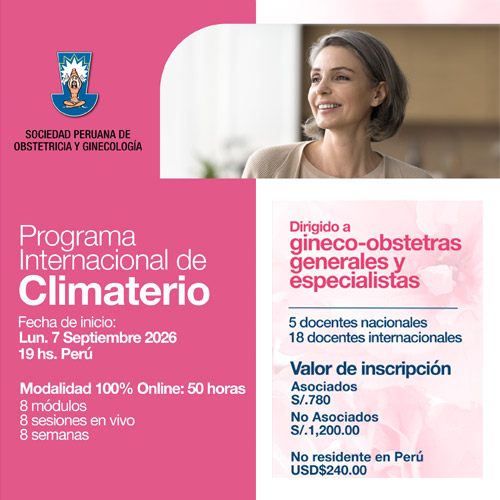 SOCIEDAD PERUANA DE
OBSTETRICIA Y GINECOLOGÍA

Programa
Internacional de
Climaterio

Fecha de inicio:
Lun. 7 Septiembre 2026
19 hs. Perú

Modalidad 100% Online: 50 horas
8 módulos
8 sesiones en vivo
8 semanas

Dirigido a
gineco-obstetras
generales y
especialistas

5 docentes nacionales
18 docentes internacionales

Valor de inscripción
Asociados
S/.780
No Asociados
S/.1,200.00

No residente en Perú
USD$240.00